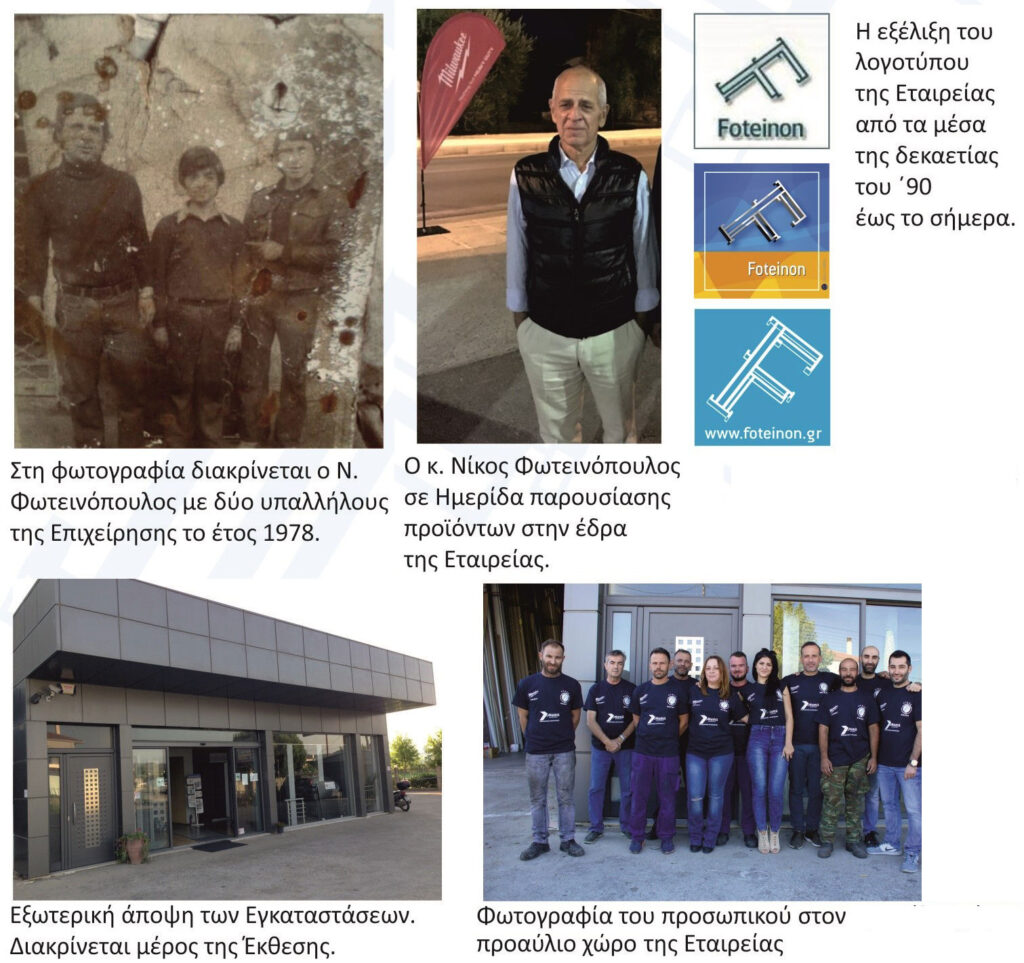 Milwaukee

Foteinon

Foteinon

www.foteinon.gr

Η εξέλιξη του λογοτύπου της Εταιρείας από τα μέσα της δεκαετίας του ΄90 έως το σήμερα.

Στη φωτογραφία διακρίνεται ο Ν. Φωτεινόπουλος με δύο υπαλλήλους της Επιχείρησης το έτος 1978.

Ο κ. Νίκος Φωτεινόπουλος σε Ημερίδα παρουσίασης προϊόντων στην έδρα της Εταιρείας.

Εξωτερική άποψη των Εγκαταστάσεων. Διακρίνεται μέρος της Έκθεσης.

Φωτογραφία του προσωπικού στον προαύλιο χώρο της Εταιρείας